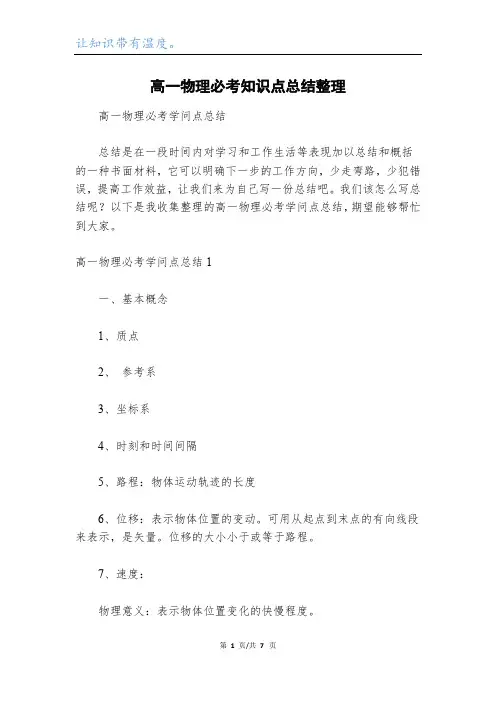 让知识带有温度。

高一物理必考知识点总结整理

高一物理必考学问点总结

总结是在一段时间内对学习和工作生活等表现加以总结和概括的一种书面材料，它可以明确下一步的工作方向，少走弯路，少犯错误，提高工作效益，让我们来为自己写一份总结吧。我们该怎么写总结呢？以下是我收集整理的高一物理必考学问点总结，期望能够帮忙到大家。

高一物理必考学问点总结1

一、基本概念

1、质点

2、 参考系

3、坐标系

4、时刻和时间间隔

5、路程：物体运动轨迹的长度

6、位移：表示物体位置的变动。可用从起点到末点的有向线段来表示，是矢量。位移的大小小于或等于路程。

7、速度：

物理意义：表示物体位置变化的快慢程度。

第 1 页/共 7 页